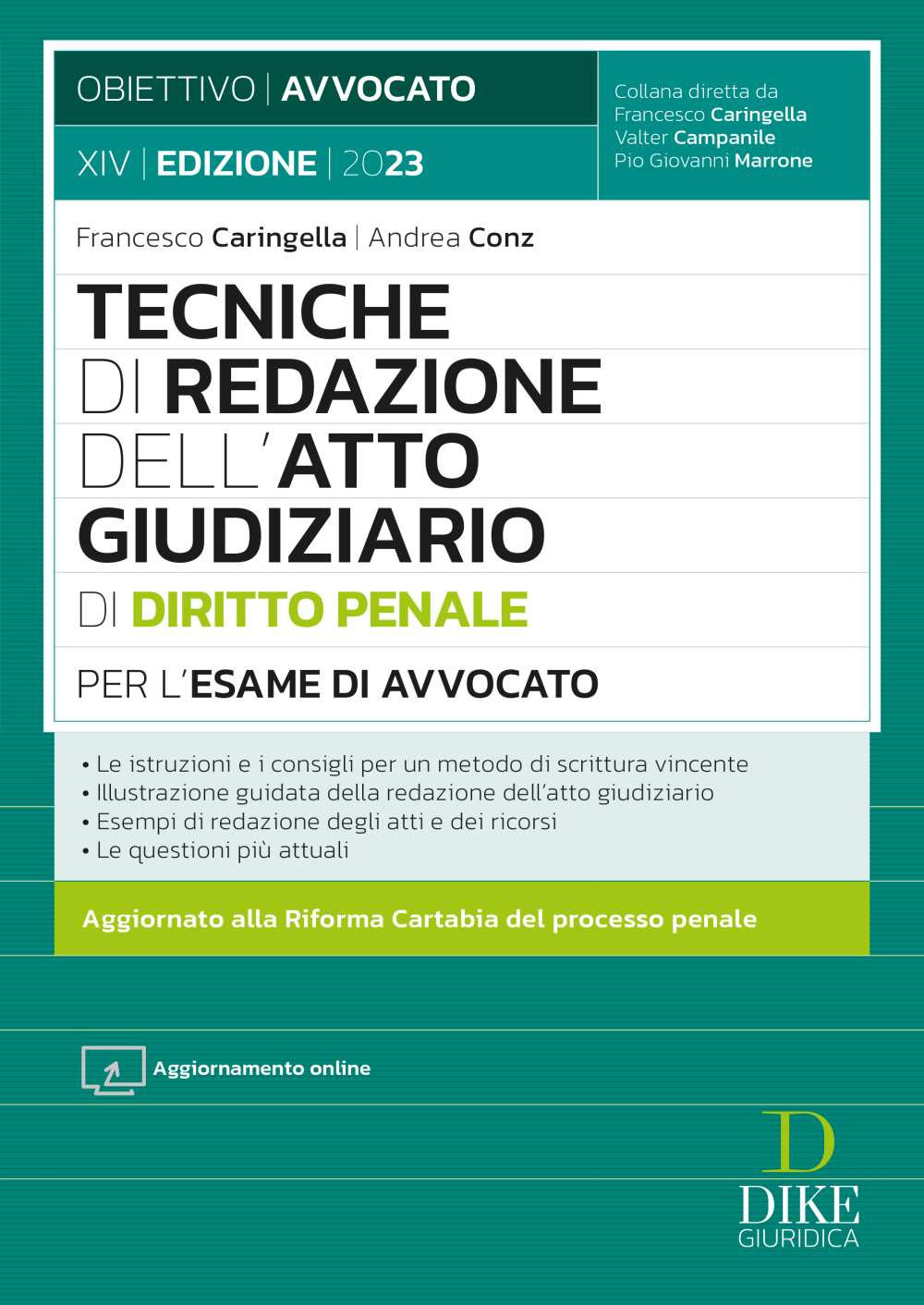 OBIETTIVO | AVVOCATO

XIV | EDIZIONE | 2023

Collana diretta da
Francesco Caringella
Valter Campanile
Pio Giovanni Marrone

Francesco Caringella | Andrea Conz

TECNICHE DI REDAZIONE DELL'ATTO GIUDIZIARIO DI DIRITTO PENALE

PER L'ESAME DI AVVOCATO

• Le istruzioni e i consigli per un metodo di scrittura vincente
• Illustrazione guidata della redazione dell'atto giudiziario
• Esempi di redazione degli atti e dei ricorsi
• Le questioni più attuali

Aggiornato alla Riforma Cartabia del processo penale

Aggiornamento online

D
DIKE
GIURIDICA